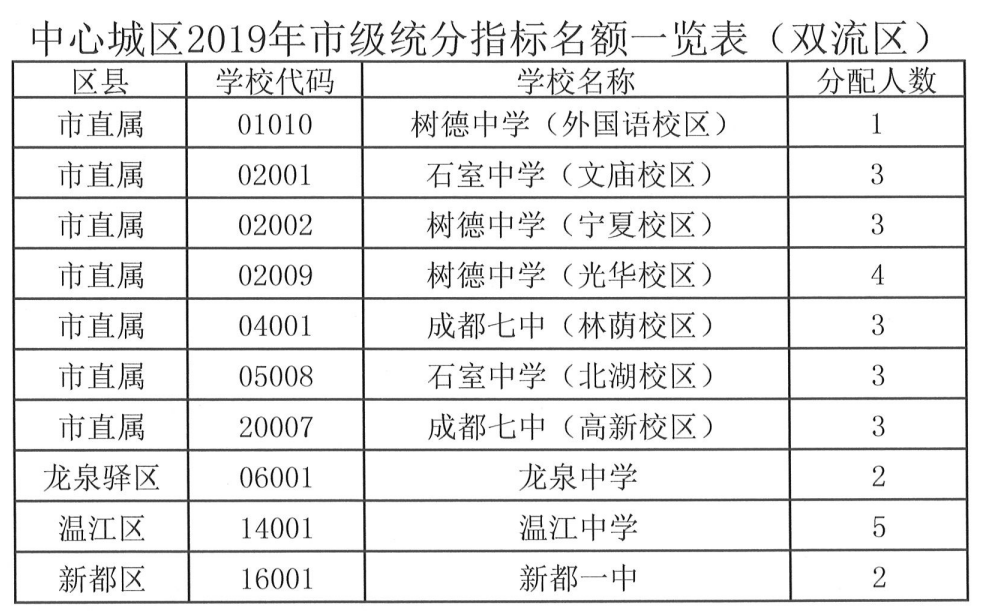 中心城区2019年市级统分指标名额一览表（双流区）

| 区县 | 学校代码 | 学校名称 | 分配人数 |
|---|---|---|---|
| 市直属 | 01010 | 树德中学（外国语校区） | 1 |
| 市直属 | 02001 | 石室中学（文庙校区） | 3 |
| 市直属 | 02002 | 树德中学（宁夏校区） | 3 |
| 市直属 | 02009 | 树德中学（光华校区） | 4 |
| 市直属 | 04001 | 成都七中（林荫校区） | 3 |
| 市直属 | 05008 | 石室中学（北湖校区） | 3 |
| 市直属 | 20007 | 成都七中（高新校区） | 3 |
| 龙泉驿区 | 06001 | 龙泉中学 | 2 |
| 温江区 | 14001 | 温江中学 | 5 |
| 新都区 | 16001 | 新都一中 | 2 |